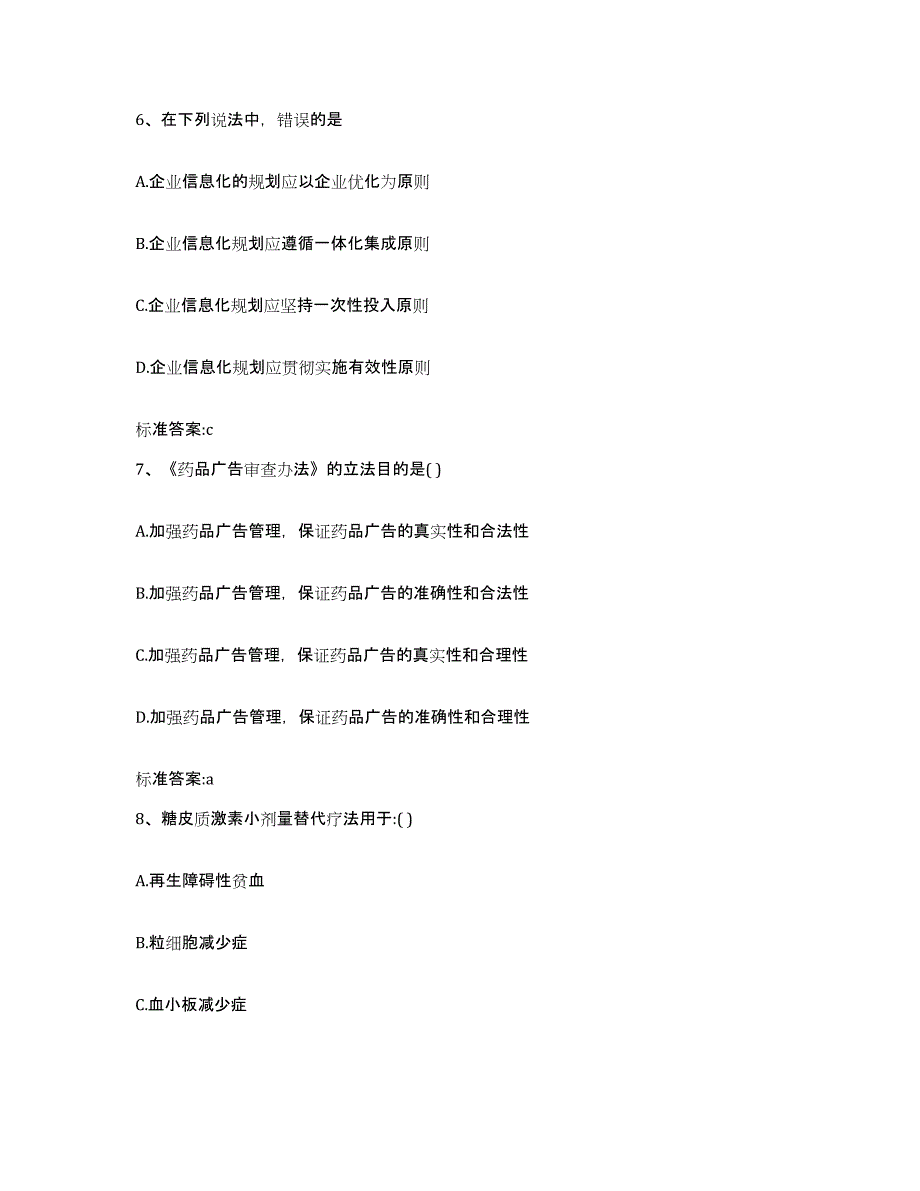 6、在下列说法中，错误的是

A.企业信息化的规划应以企业优化为原则

B.企业信息化规划应遵循一体化集成原则

C.企业信息化规划应坚持一次性投入原则

D.企业信息化规划应贯彻实施有效性原则

标准答案:c

7、《药品广告审查办法》的立法目的是( )

A.加强药品广告管理，保证药品广告的真实性和合法性

B.加强药品广告管理，保证药品广告的准确性和合法性

C.加强药品广告管理，保证药品广告的真实性和合理性

D.加强药品广告管理，保证药品广告的准确性和合理性

标准答案:a

8、糖皮质激素小剂量替代疗法用于:( )

A.再生障碍性贫血

B.粒细胞减少症

C.血小板减少症